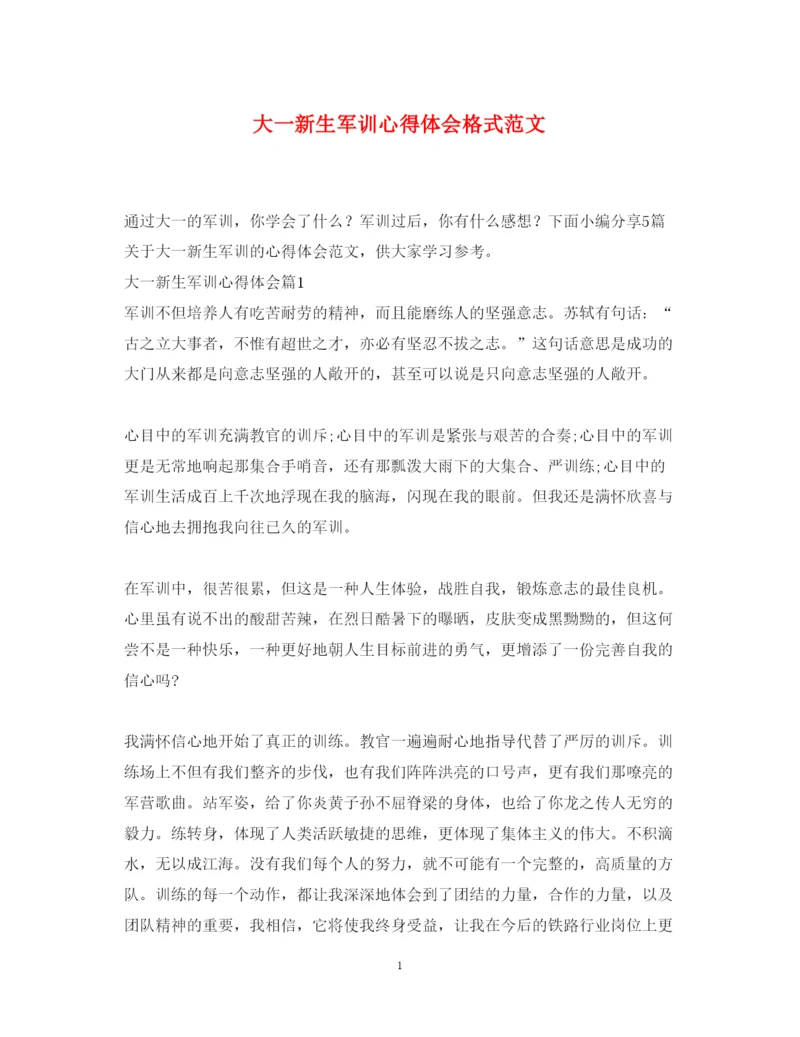 大一新生军训心得体会格式范文

通过大一的军训，你学会了什么？军训过后，你有什么感想？下面小编分享5篇关于大一新生军训的心得体会范文，供大家学习参考。

大一新生军训心得体会篇1

军训不但培养人有吃苦耐劳的精神，而且能磨练人的坚强意志。苏轼有句话：“古之立大事者，不惟有超世之才，亦必有坚忍不拔之志。”这句话意思是成功的大门从来都是向意志坚强的人敞开的，甚至可以说是只向意志坚强的人敞开。

心目中的军训充满教官的训斥;心目中的军训是紧张与艰苦的合奏;心目中的军训更是无常地响起那集合手哨音，还有那瓢泼大雨下的大集合、严训练;心目中的军训生活成百上千次地浮现在我的脑海，闪现在我的眼前。但我还是满怀欣喜与信心地去拥抱我向往已久的军训。

在军训中，很苦很累，但这是一种人生体验，战胜自我，锻炼意志的最佳良机。心里虽有说不出的酸甜苦辣，在烈日酷暑下的曝晒，皮肤变成黑黝黝的，但这何尝不是一种快乐，一种更好地朝人生目标前进的勇气，更增添了一份完善自我的信心吗?

我满怀信心地开始了真正的训练。教官一遍遍耐心地指导代替了严厉的训斥。训练场上不但有我们整齐的步伐，也有我们阵阵洪亮的口号声，更有我们那嘹亮的军营歌曲。站军姿，给了你炎黄子孙不屈脊梁的身体，也给了你龙之传人无穷的毅力。练转身，体现了人类活跃敏捷的思维，更体现了集体主义的伟大。不积滴水，无以成江海。没有我们每个人的努力，就不可能有一个完整的，高质量的方队。训练的每一个动作，都让我深深地体会到了团结的力量，合作的力量，以及团队精神的重要，我相信，它将使我终身受益，让我在今后的铁路行业岗位上更

1